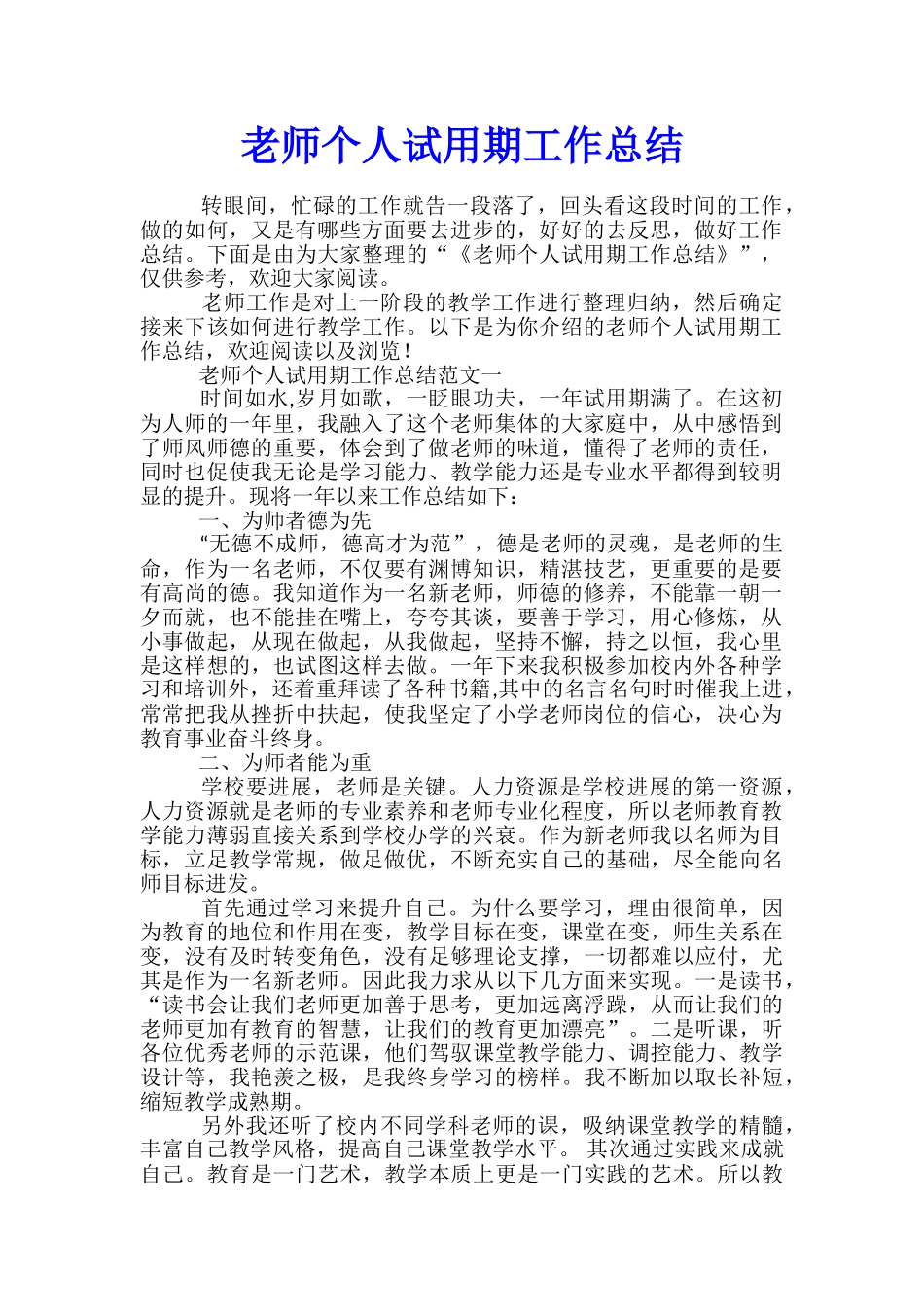 老师个人试用期工作总结

转眼间，忙碌的工作就告一段落了，回头看这段时间的工作，做的如何，又是有哪些方面要去进步的，好好的去反思，做好工作总结。下面是由为大家整理的“《老师个人试用期工作总结》”，仅供参考，欢迎大家阅读。

老师工作是对上一阶段的教学工作进行整理归纳，然后确定接来下该如何进行教学工作。以下是为你介绍的老师个人试用期工作总结，欢迎阅读以及浏览！

老师个人试用期工作总结范文一

时间如水,岁月如歌，一眨眼功夫，一年试用期满了。在这初为人师的一年里，我融入了这个老师集体的大家庭中，从中感悟到了师风师德的重要，体会到了做老师的味道，懂得了老师的责任，同时也促使我无论是学习能力、教学能力还是专业水平都得到较明显的提升。现将一年以来工作总结如下：

一、为师者德为先

“无德不成师，德高才为范”，德是老师的灵魂，是老师的生命，作为一名老师，不仅要有渊博知识，精湛技艺，更重要的是要有高尚的德。我知道作为一名新老师，师德的修养，不能靠一朝一夕而就，也不能挂在嘴上，夸夸其谈，要善于学习，用心修炼，从小事做起，从现在做起，从我做起，坚持不懈，持之以恒，我心里是这样想的，也试图这样去做。一年下来我积极参加校内外各种学习和培训外，还着重拜读了各种书籍,其中的名言名句时时催我上进，常常把我从挫折中扶起，使我坚定了小学老师岗位的信心，决心为教育事业奋斗终身。

二、为师者能为重

学校要进展，老师是关键。人力资源是学校进展的第一资源，人力资源就是老师的专业素养和老师专业化程度，所以老师教育教学能力薄弱直接关系到学校办学的兴衰。作为新老师我以名师为目标，立足教学常规，做足做优，不断充实自己的基础，尽全能向名师目标进发。

首先通过学习来提升自己。为什么要学习，理由很简单，因为教育的地位和作用在变，教学目标在变，课堂在变，师生关系在变，没有及时转变角色，没有足够理论支撑，一切都难以应付，尤其是作为一名新老师。因此我力求从以下几方面来实现。一是读书，“读书会让我们老师更加善于思考，更加远离浮躁，从而让我们的老师更加有教育的智慧，让我们的教育更加漂亮”。二是听课，听各位优秀老师的示范课，他们驾驭课堂教学能力、调控能力、教学设计等，我艳羡之极，是我终身学习的榜样。我不断加以取长补短，缩短教学成熟期。

另外我还听了校内不同学科老师的课，吸纳课堂教学的精髓，丰富自己教学风格，提高自己课堂教学水平。 其次通过实践来成就自己。教育是一门艺术，教学本质上更是一门实践的艺术。所以教